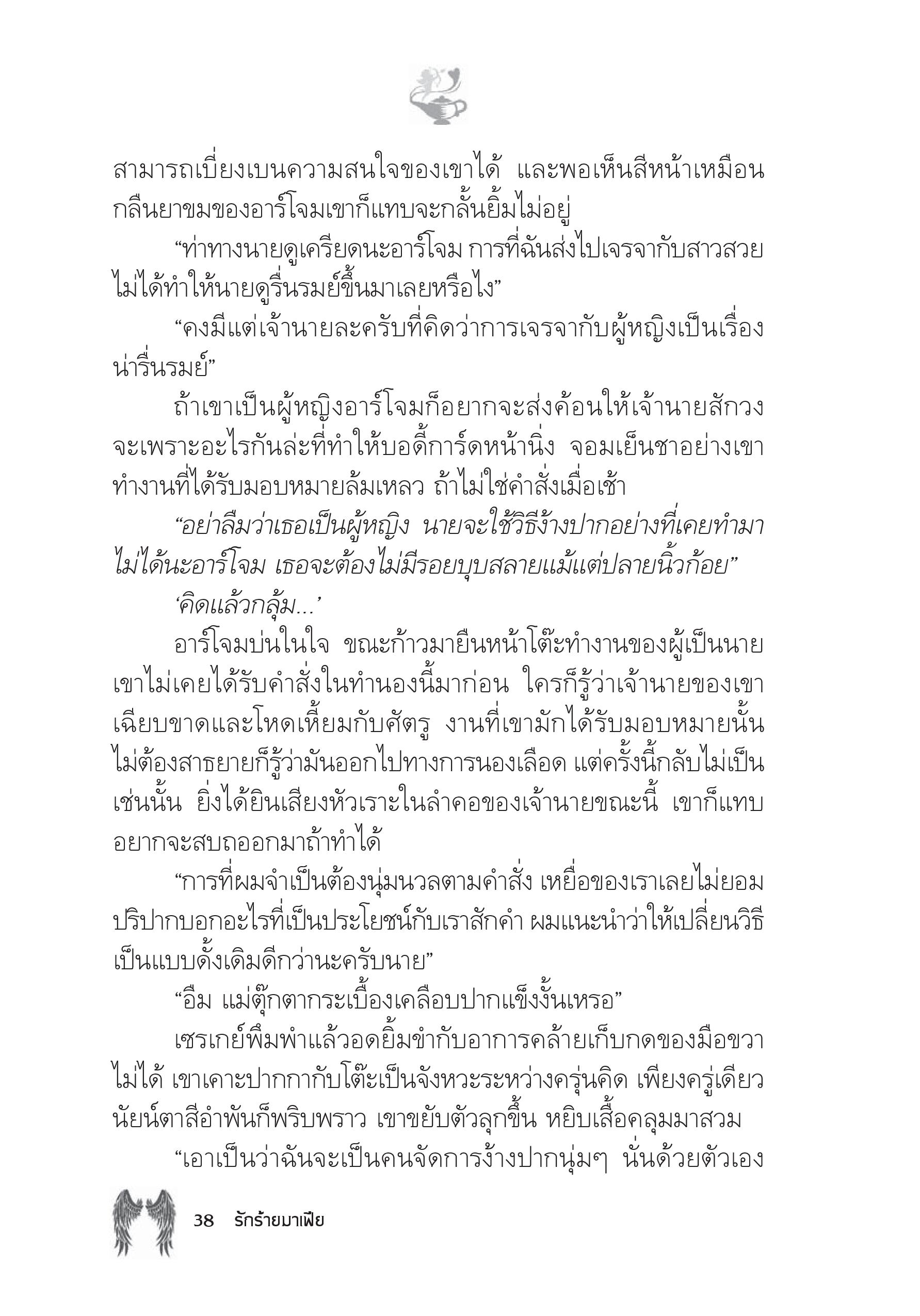 สามารถเบี่ยงเบนความสนใจของเขาได้ และพอเห็นสีหน้าเหมือนกลืนยาขมของอาร์โจมเขาก็แทบจะกลั้นยิ้มไม่อยู่

“ท่าทางนายดูเครียดนะอาร์โจม การที่ฉันส่งไปเจรจากับสาวสวยไม่ได้ทำให้นายดูรื่นรมย์ขึ้นมาเลยหรือไง”

“คงมีแต่เจ้านายละครับที่คิดว่าการเจรจากับผู้หญิงเป็นเรื่องน่ารื่นรมย์”

ถ้าเขาเป็นผู้หญิงอาร์โจมก็อยากจะส่งค้อนให้เจ้านายสักวง จะเพราะอะไรกันล่ะที่ทำให้บอดี้การ์ดหน้านิ่ง จอมเย็นชาอย่างเขาทำงานที่ได้รับมอบหมายล้มเหลว ถ้าไม่ใช่คำสั่งเมื่อเช้า

“อย่าลืมว่าเธอเป็นผู้หญิง นายจะใช้วิธีง้างปากอย่างที่เคยทำมาไม่ได้นะอาร์โจม เธอจะต้องไม่มีรอยบุบสลายแม้แต่ปลายนิ้วก้อย”

‘คิดแล้วกลุ้ม...’

อาร์โจมบ่นในใจ ขณะก้าวมายืนหน้าโต๊ะทำงานของผู้เป็นนาย เขาไม่เคยได้รับคำสั่งในทำนองนี้มาก่อน ใครก็รู้ว่าเจ้านายของเขาเฉียบขาดและโหดเหี้ยมกับศัตรู งานที่เขามักได้รับมอบหมายนั้นไม่ต้องสาธยายก็รู้ว่ามันออกไปทางการนองเลือด แต่ครั้งนี้กลับไม่เป็นเช่นนั้น ยิ่งได้ยินเสียงหัวเราะในลำคอของเจ้านายขณะนี้ เขาก็แทบอยากจะสบถออกมาถ้าทำได้

“การที่ผมจำเป็นต้องนุ่มนวลตามคำสั่ง เหยื่อของเราเลยไม่ยอมปริปากบอกอะไรที่เป็นประโยชน์กับเราสักคำ ผมแนะนำว่าให้เปลี่ยนวิธีเป็นแบบดั้งเดิมดีกว่านะครับนาย”

“อืม แม่ตุ๊กตากระเบื้องเคลือบปากแข็งงั้นเหรอ”

เซรเกย์พึมพำแล้วอดยิ้มขำกับอาการคล้ายเก็บกดของมือขวาไม่ได้ เขาเคาะปากกากับโต๊ะเป็นจังหวะระหว่างครุ่นคิด เพียงครู่เดียวนัยน์ตาสีอำพันก็พริบพราว เขาขยับตัวลุกขึ้น หยิบเสื้อคลุมมาสวม

“เอาเป็นว่าฉันจะเป็นคนจัดการง้างปากนุ่มๆ นั่นด้วยตัวเอง

38 รักร้ายมาเฟีย